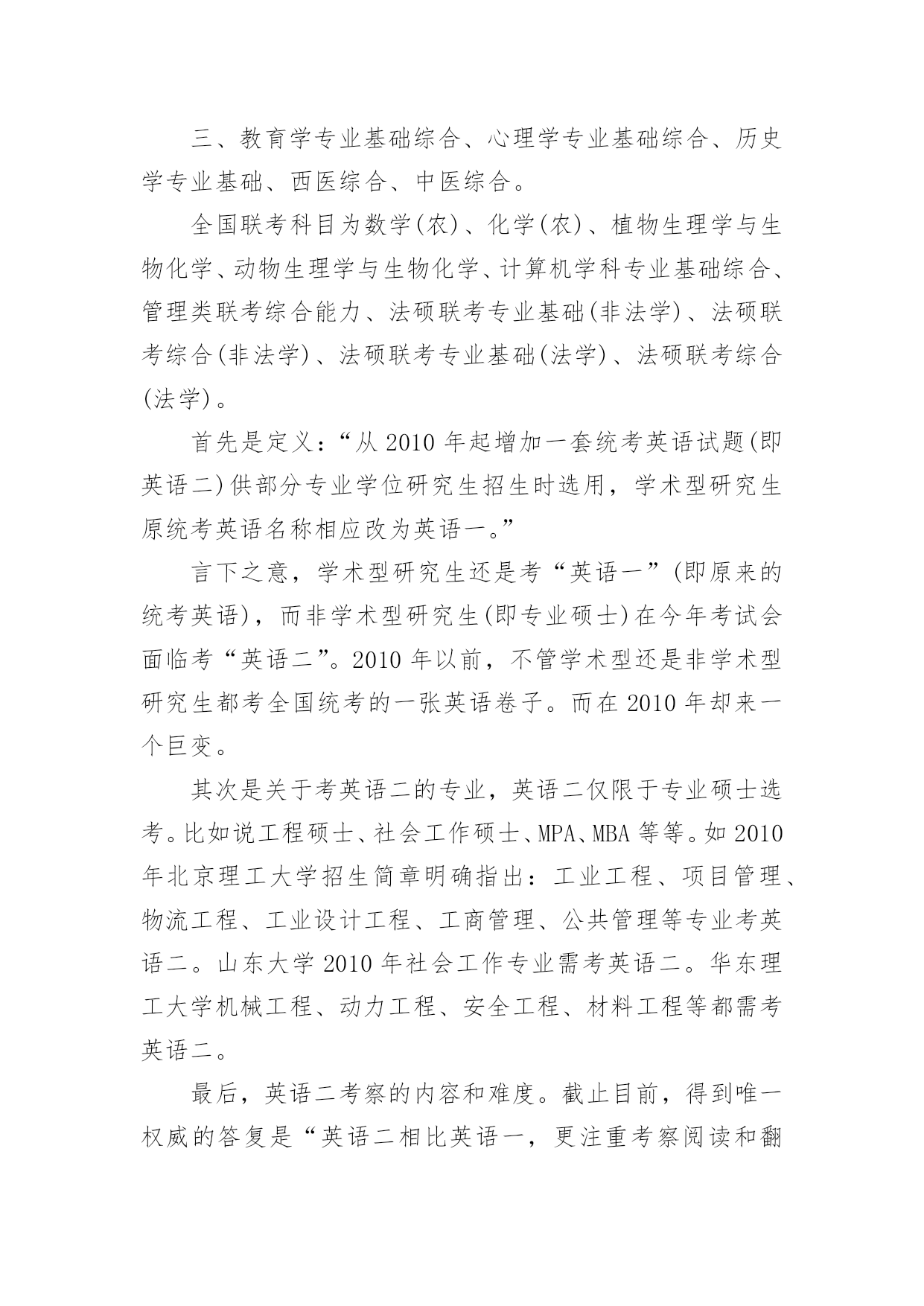 三、教育学专业基础综合、心理学专业基础综合、历史学专业基础、西医综合、中医综合。

全国联考科目为数学(农)、化学(农)、植物生理学与生物化学、动物生理学与生物化学、计算机学科专业基础综合、管理类联考综合能力、法硕联考专业基础(非法学)、法硕联考综合(非法学)、法硕联考专业基础(法学)、法硕联考综合(法学)。

首先是定义:“从 2010 年起增加一套统考英语试题(即英语二)供部分专业学位研究生招生时选用，学术型研究生原统考英语名称相应改为英语一。”

言下之意，学术型研究生还是考“英语一”(即原来的统考英语)，而非学术型研究生(即专业硕士)在今年考试会面临考“英语二”。2010 年以前，不管学术型还是非学术型研究生都考全国统考的一张英语卷子。而在 2010 年却来一个巨变。

其次是关于考英语二的专业，英语二仅限于专业硕士选考。比如说工程硕士、社会工作硕士、MPA、MBA 等等。如 2010 年北京理工大学招生简章明确指出：工业工程、项目管理、物流工程、工业设计工程、工商管理、公共管理等专业考英语二。山东大学 2010 年社会工作专业需考英语二。华东理工大学机械工程、动力工程、安全工程、材料工程等都需考英语二。

最后，英语二考察的内容和难度。截止目前，得到唯一权威的答复是“英语二相比英语一，更注重考察阅读和翻